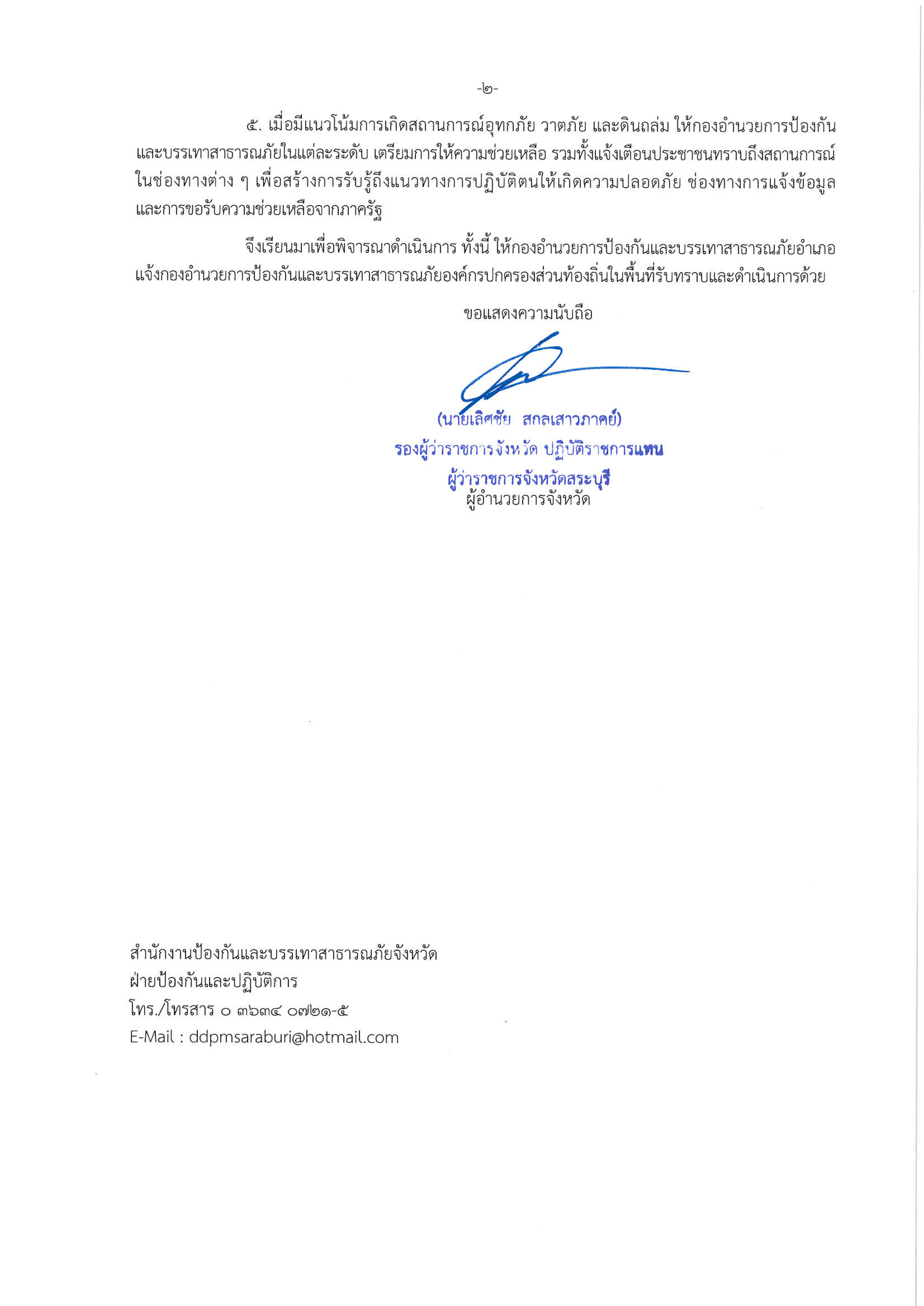 -๒-

๕. เมื่อมีแนวโน้มการเกิดสถานการณ์อุทกภัย วาตภัย และดินถล่ม ให้กองอำนวยการป้องกันและบรรเทาสาธารณภัยในแต่ละระดับ เตรียมการให้ความช่วยเหลือ รวมทั้งแจ้งเตือนประชาชนทราบถึงสถานการณ์ในช่องทางต่าง ๆ เพื่อสร้างการรับรู้ถึงแนวทางการปฏิบัติตนให้เกิดความปลอดภัย ช่องทางการแจ้งข้อมูลและการขอรับความช่วยเหลือจากภาครัฐ

จึงเรียนมาเพื่อพิจารณาดำเนินการ ทั้งนี้ ให้กองอำนวยการป้องกันและบรรเทาสาธารณภัยอำเภอแจ้งกองอำนวยการป้องกันและบรรเทาสาธารณภัยองค์กรปกครองส่วนท้องถิ่นในพื้นที่รับทราบและดำเนินการด้วย

ขอแสดงความนับถือ

(นายเลิศชัย สกลเสาวภาคย์)
รองผู้ว่าราชการจังหวัด ปฏิบัติราชการแทน
ผู้ว่าราชการจังหวัดสระบุรี
ผู้อำนวยการจังหวัด

สำนักงานป้องกันและบรรเทาสาธารณภัยจังหวัด
ฝ่ายป้องกันและปฏิบัติการ
โทร./โทรสาร ๐ ๓๖๓๔ ๐๗๒๑-๕
E-Mail : ddpmsaraburi@hotmail.com